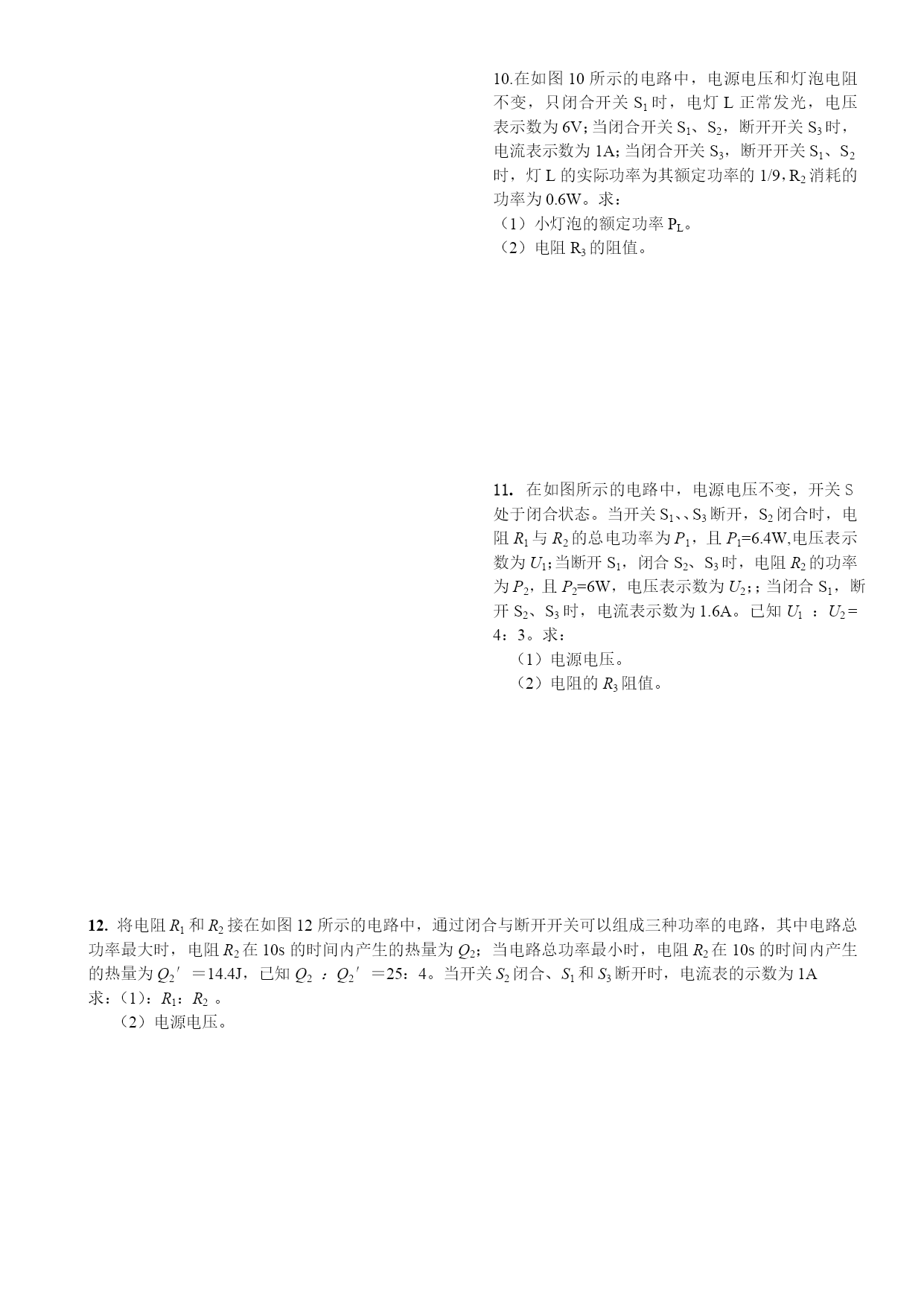 10.在如图 10 所示的电路中，电源电压和灯泡电阻不变，只闭合开关 $S_1$ 时，电灯 L 正常发光，电压表示数为 6V；当闭合开关 $S_1$、$S_2$，断开开关 $S_3$ 时，电流表示数为 1A；当闭合开关 $S_3$，断开开关 $S_1$、$S_2$ 时，灯 L 的实际功率为其额定功率的 1/9，$R_2$ 消耗的功率为 0.6W。求：
（1）小灯泡的额定功率 $P_L$。
（2）电阻 $R_3$ 的阻值。

11. 在如图所示的电路中，电源电压不变，开关 S 处于闭合状态。当开关 $S_1$、、$S_3$ 断开，$S_2$ 闭合时，电阻 $R_1$ 与 $R_2$ 的总电功率为 $P_1$，且 $P_1$=6.4W,电压表示数为 $U_1$;当断开 $S_1$，闭合 $S_2$、$S_3$ 时，电阻 $R_2$ 的功率为 $P_2$，且 $P_2$=6W，电压表示数为 $U_2$;；当闭合 $S_1$，断开 $S_2$、$S_3$ 时，电流表示数为 1.6A。已知 $U_1$ ：$U_2$= 4：3。求：
（1）电源电压。
（2）电阻的 $R_3$ 阻值。

12. 将电阻 $R_1$ 和 $R_2$ 接在如图 12 所示的电路中，通过闭合与断开开关可以组成三种功率的电路，其中电路总功率最大时，电阻 $R_2$ 在 10s 的时间内产生的热量为 $Q_2$；当电路总功率最小时，电阻 $R_2$ 在 10s 的时间内产生的热量为 $Q_2'$ ＝14.4J，已知 $Q_2$ ：$Q_2'$ ＝25：4。当开关 $S_2$ 闭合、$S_1$ 和 $S_3$ 断开时，电流表的示数为 1A
求：(1)：$R_1$：$R_2$ 。
（2）电源电压。